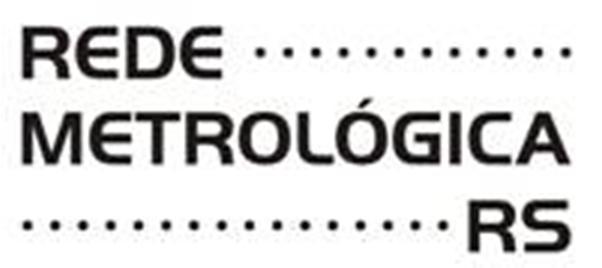 REDE
METROLÓGICA
RS